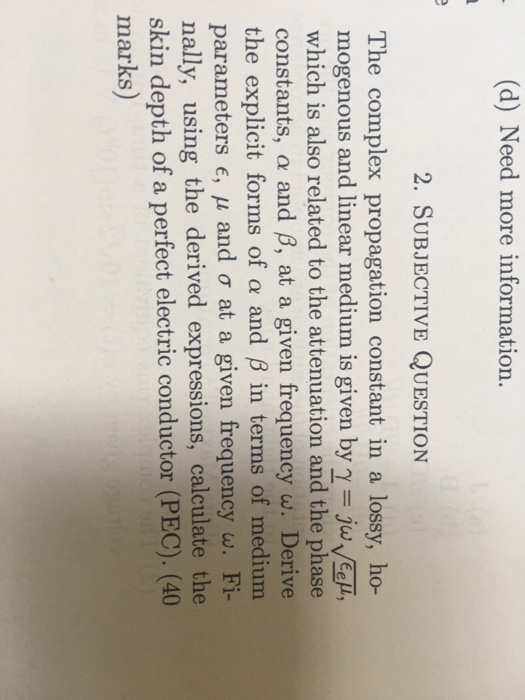 (d) Need more information.

2. SUBJECTIVE QUESTION

The complex propagation constant in a lossy, homogenous and linear medium is given by $\underline{\gamma} = j\omega\sqrt{\underline{\epsilon_e}\mu}$, which is also related to the attenuation and the phase constants, $\alpha$ and $\beta$, at a given frequency $\omega$. Derive the explicit forms of $\alpha$ and $\beta$ in terms of medium parameters $\epsilon$, $\mu$ and $\sigma$ at a given frequency $\omega$. Finally, using the derived expressions, calculate the skin depth of a perfect electric conductor (PEC). (40 marks)